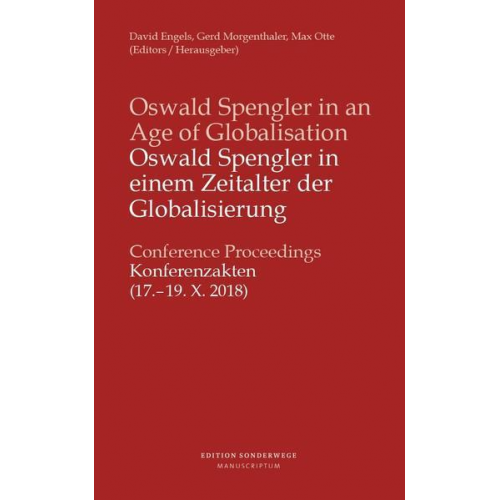 David Engels, Gerd Morgenthaler, Max Otte
(Editors / Herausgeber)

Oswald Spengler in an Age of Globalisation
Oswald Spengler in einem Zeitalter der Globalisierung

Conference Proceedings
Konferenzakten
(17.–19. X. 2018)

EDITION SONDERWEGE
MANUSCRIPTUM